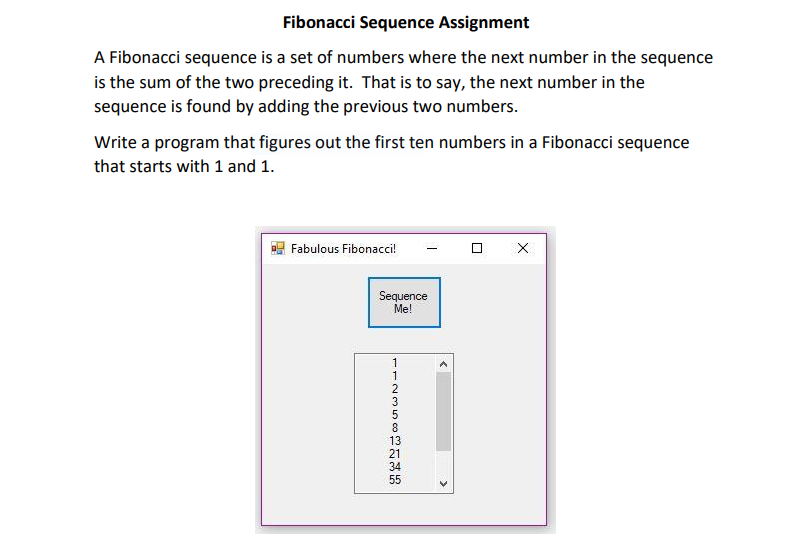 Fibonacci Sequence Assignment

A Fibonacci sequence is a set of numbers where the next number in the sequence is the sum of the two preceding it. That is to say, the next number in the sequence is found by adding the previous two numbers.

Write a program that figures out the first ten numbers in a Fibonacci sequence that starts with 1 and 1.

Fabulous Fibonacci!

Sequence Me!

1
1
2
3
5
8
13
21
34
55